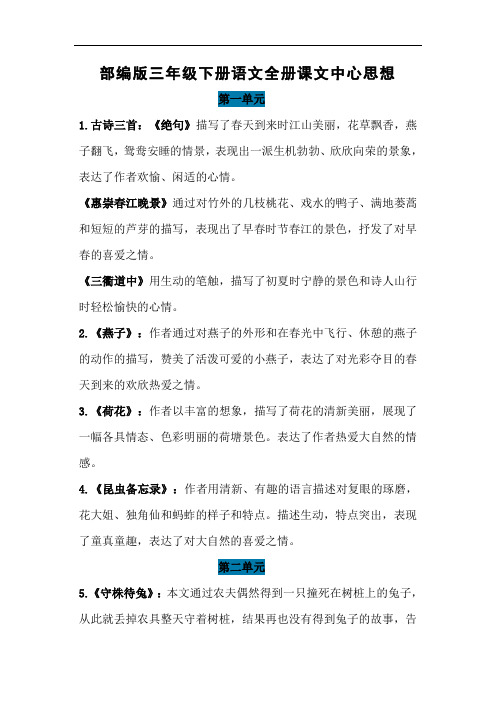 部编版三年级下册语文全册课文中心思想

第一单元

1.古诗三首：《绝句》描写了春天到来时江山美丽，花草飘香，燕子翻飞，鸳鸯安睡的情景，表现出一派生机勃勃、欣欣向荣的景象，表达了作者欢愉、闲适的心情。

《惠崇春江晚景》通过对竹外的几枝桃花、戏水的鸭子、满地蒌蒿和短短的芦芽的描写，表现出了早春时节春江的景色，抒发了对早春的喜爱之情。

《三衢道中》用生动的笔触，描写了初夏时宁静的景色和诗人山行时轻松愉快的心情。

2.《燕子》：作者通过对燕子的外形和在春光中飞行、休憩的燕子的动作的描写，赞美了活泼可爱的小燕子，表达了对光彩夺目的春天到来的欢欣热爱之情。

3.《荷花》：作者以丰富的想象，描写了荷花的清新美丽，展现了一幅各具情态、色彩明丽的荷塘景色。表达了作者热爱大自然的情感。

4.《昆虫备忘录》：作者用清新、有趣的语言描述对复眼的琢磨，花大姐、独角仙和蚂蚱的样子和特点。描述生动，特点突出，表现了童真童趣，表达了对大自然的喜爱之情。

第二单元

5.《守株待兔》：本文通过农夫偶然得到一只撞死在树桩上的兔子，从此就丢掉农具整天守着树桩，结果再也没有得到兔子的故事，告